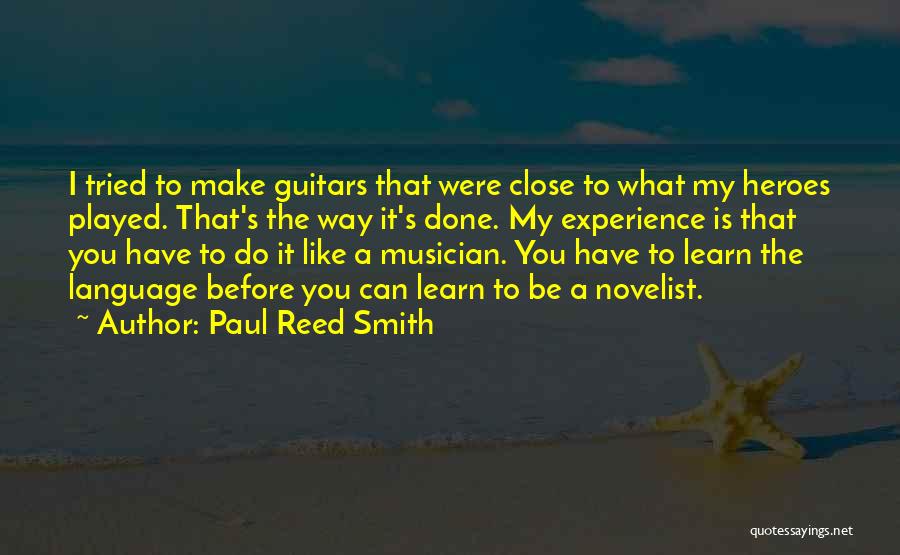 I tried to make guitars that were close to what my heroes played. That's the way it's done. My experience is that you have to do it like a musician. You have to learn the language before you can learn to be a novelist.

~ Author: Paul Reed Smith

quotessayings.net